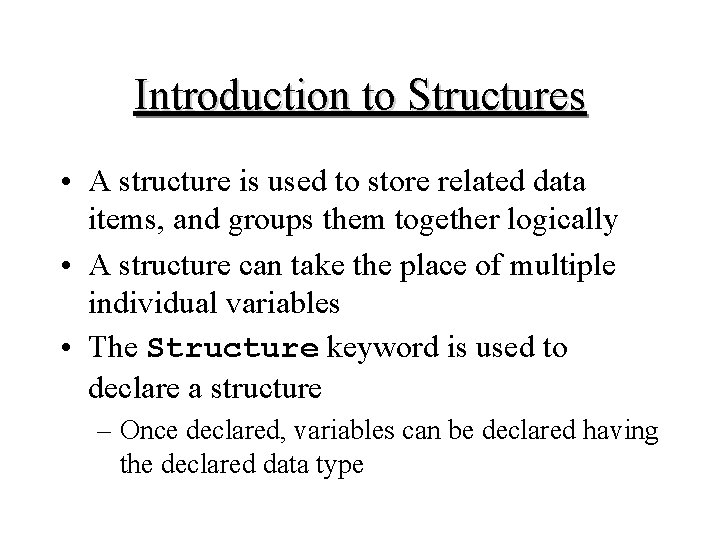 Introduction to Structures

• A structure is used to store related data items, and groups them together logically

• A structure can take the place of multiple individual variables

• The Structure keyword is used to declare a structure

– Once declared, variables can be declared having the declared data type